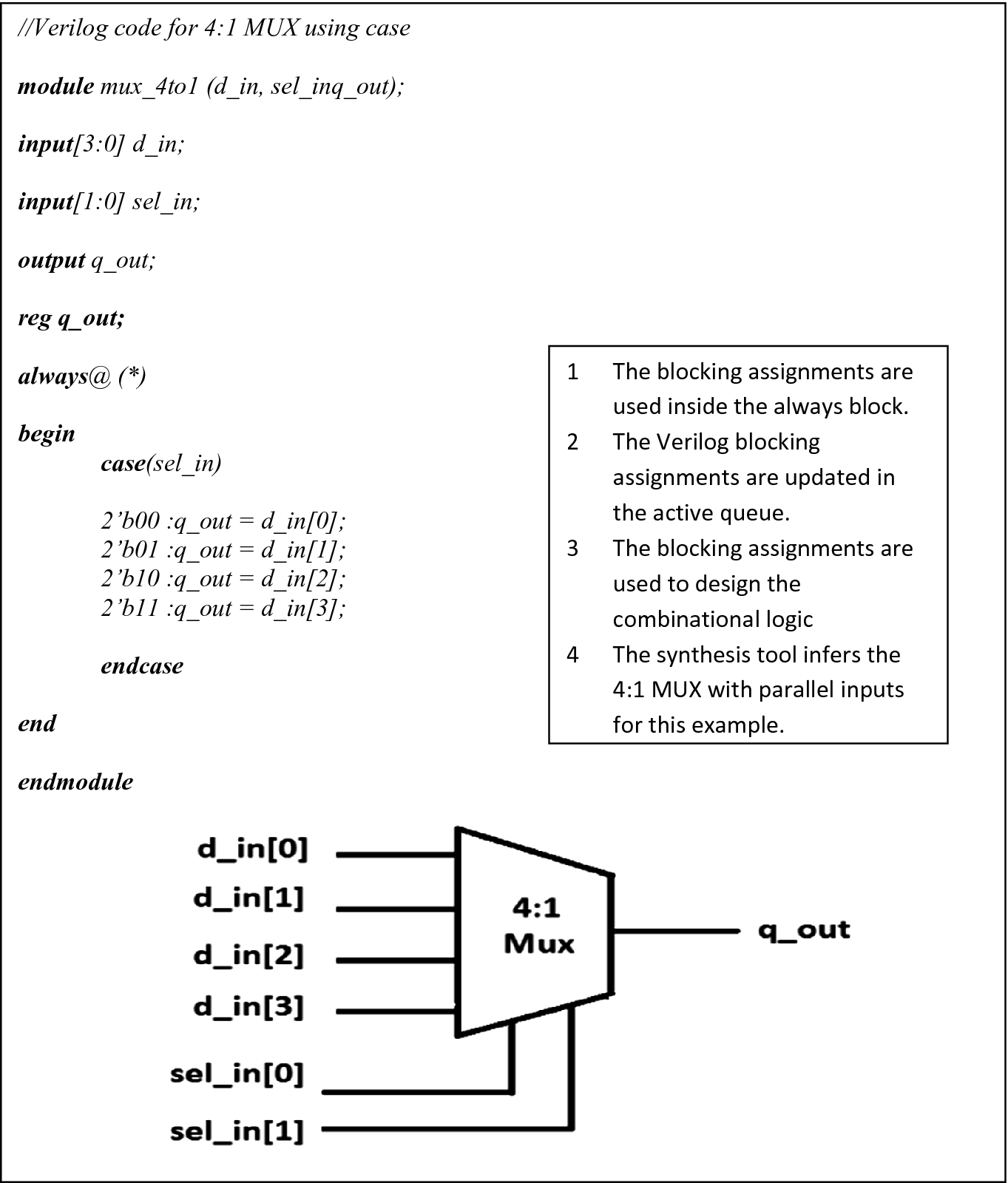 //Verilog code for 4:1 MUX using case

module mux_4to1 (d_in, sel_inq_out);

input[3:0] d_in;

input[1:0] sel_in;

output q_out;

reg q_out;

always@ (*)

begin
case(sel_in)

2’b00 :q_out = d_in[0];
2’b01 :q_out = d_in[1];
2’b10 :q_out = d_in[2];
2’b11 :q_out = d_in[3];

endcase

end

endmodule

1 The blocking assignments are used inside the always block.
2 The Verilog blocking assignments are updated in the active queue.
3 The blocking assignments are used to design the combinational logic
4 The synthesis tool infers the 4:1 MUX with parallel inputs for this example.

d_in[0]
d_in[1]
d_in[2]
d_in[3]
sel_in[0]
sel_in[1]
4:1 Mux
q_out